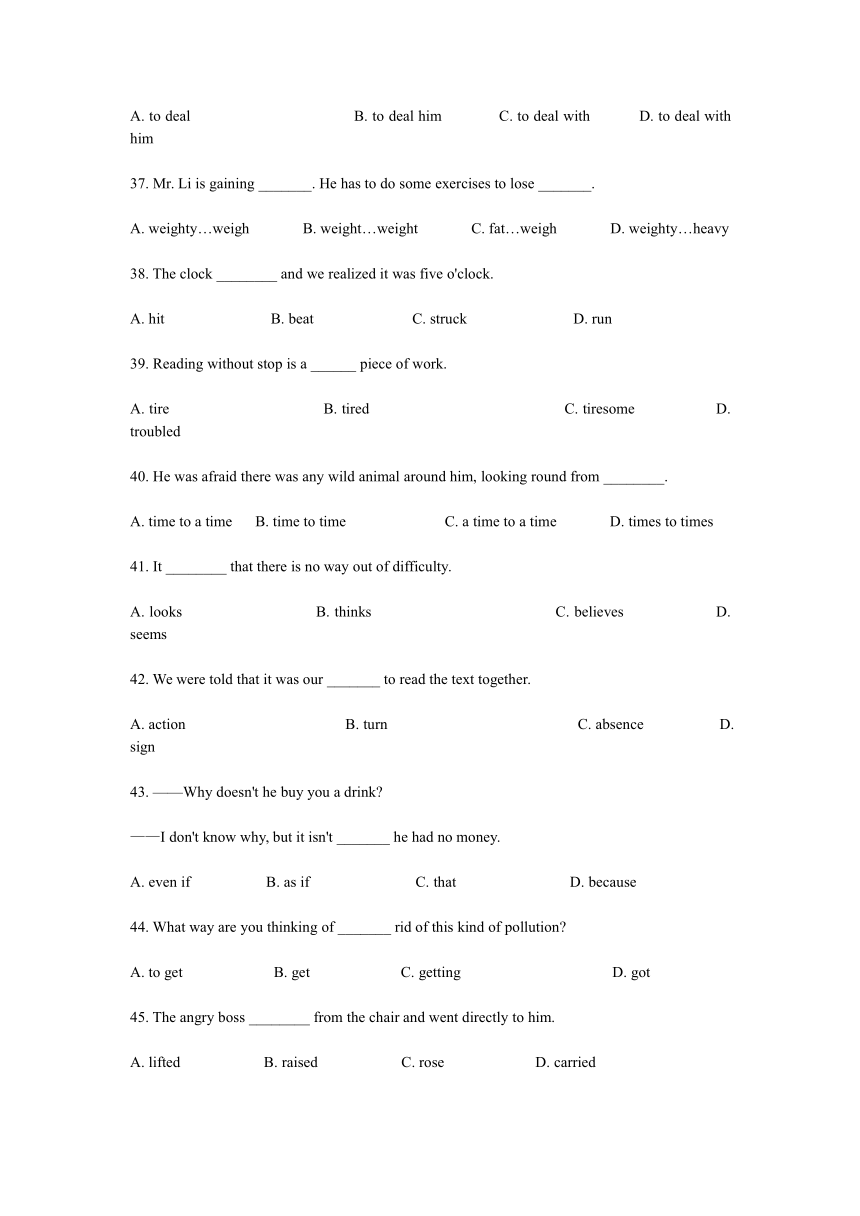 A. to deal B. to deal him C. to deal with D. to deal with him

37. Mr. Li is gaining _______. He has to do some exercises to lose _______.

A. weighty…weigh B. weight…weight C. fat…weigh D. weighty…heavy

38. The clock ________ and we realized it was five o'clock.

A. hit B. beat C. struck D. run

39. Reading without stop is a ______ piece of work.

A. tire B. tired C. tiresome D. troubled

40. He was afraid there was any wild animal around him, looking round from ________.

A. time to a time B. time to time C. a time to a time D. times to times

41. It ________ that there is no way out of difficulty.

A. looks B. thinks C. believes D. seems

42. We were told that it was our _______ to read the text together.

A. action B. turn C. absence D. sign

43. ——Why doesn't he buy you a drink?

——I don't know why, but it isn't _______ he had no money.

A. even if B. as if C. that D. because

44. What way are you thinking of _______ rid of this kind of pollution?

A. to get B. get C. getting D. got

45. The angry boss ________ from the chair and went directly to him.

A. lifted B. raised C. rose D. carried